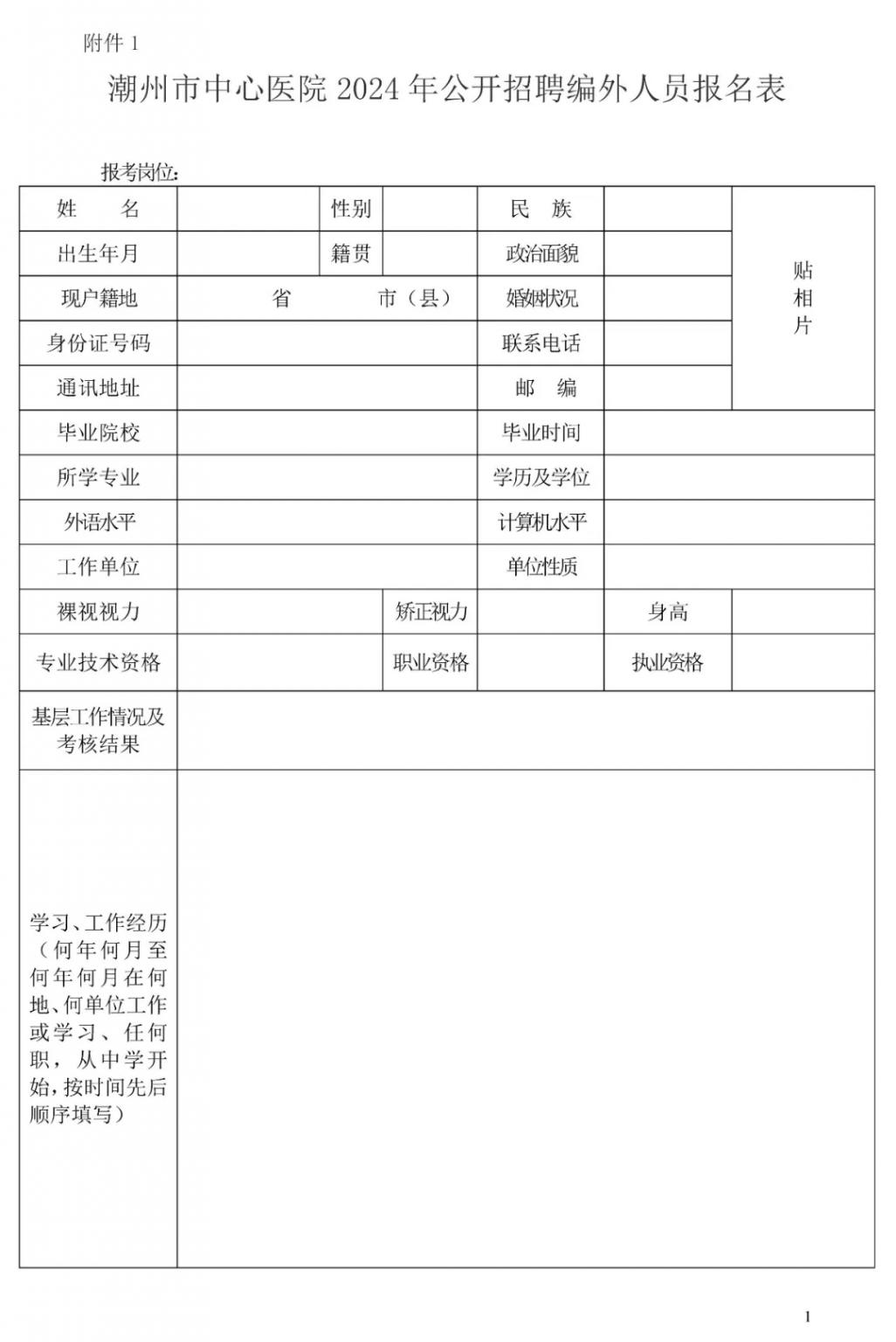 附件 1

潮州市中心医院 2024 年公开招聘编外人员报名表

报考岗位：

| 姓　　名 | | 性别 | | 民　族 | | 贴相片 |
|---|---|---|---|---|---|---|
| 出生年月 | | 籍贯 | | 政治面貌 | | |
| 现户籍地 | 省　　　市（县） | | | 婚姻状况 | | |
| 身份证号码 | | | | 联系电话 | | |
| 通讯地址 | | | | 邮　编 | | |
| 毕业院校 | | | | 毕业时间 | | |
| 所学专业 | | | | 学历及学位 | | |
| 外语水平 | | | | 计算机水平 | | |
| 工作单位 | | | | 单位性质 | | |
| 裸视视力 | | 矫正视力 | | 身高 | | |
| 专业技术资格 | | 职业资格 | | 执业资格 | | |
| 基层工作情况及考核结果 | | | | | | |
| 学习、工作经历（何年何月至何年何月在何地、何单位工作或学习、任何职，从中学开始，按时间先后顺序填写） | | | | | | |

1